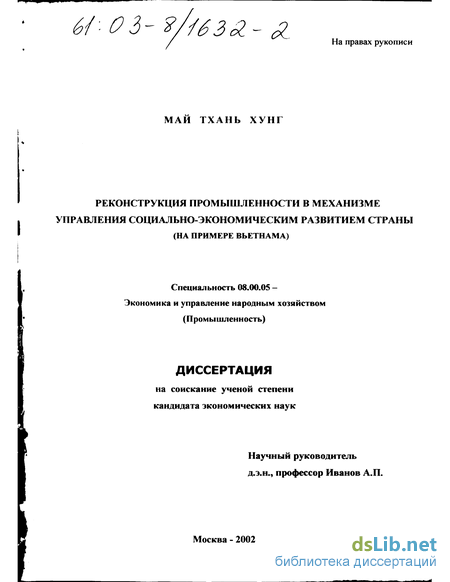 61:03-8/1632-2

На правах рукописи

МАЙ ТХАНЬ ХУНГ

РЕКОНСТРУКЦИЯ ПРОМЫШЛЕННОСТИ В МЕХАНИЗМЕ УПРАВЛЕНИЯ СОЦИАЛЬНО-ЭКОНОМИЧЕСКИМ РАЗВИТИЕМ СТРАНЫ
(НА ПРИМЕРЕ ВЬЕТНАМА)

Специальность 08.00.05 –
Экономика и управление народным хозяйством
(Промышленность)

ДИССЕРТАЦИЯ
на соискание ученой степени
кандидата экономических наук

Научный руководитель
д.э.н., профессор Иванов А.П.

Москва - 2002

dsLib.net
библиотека диссертаций